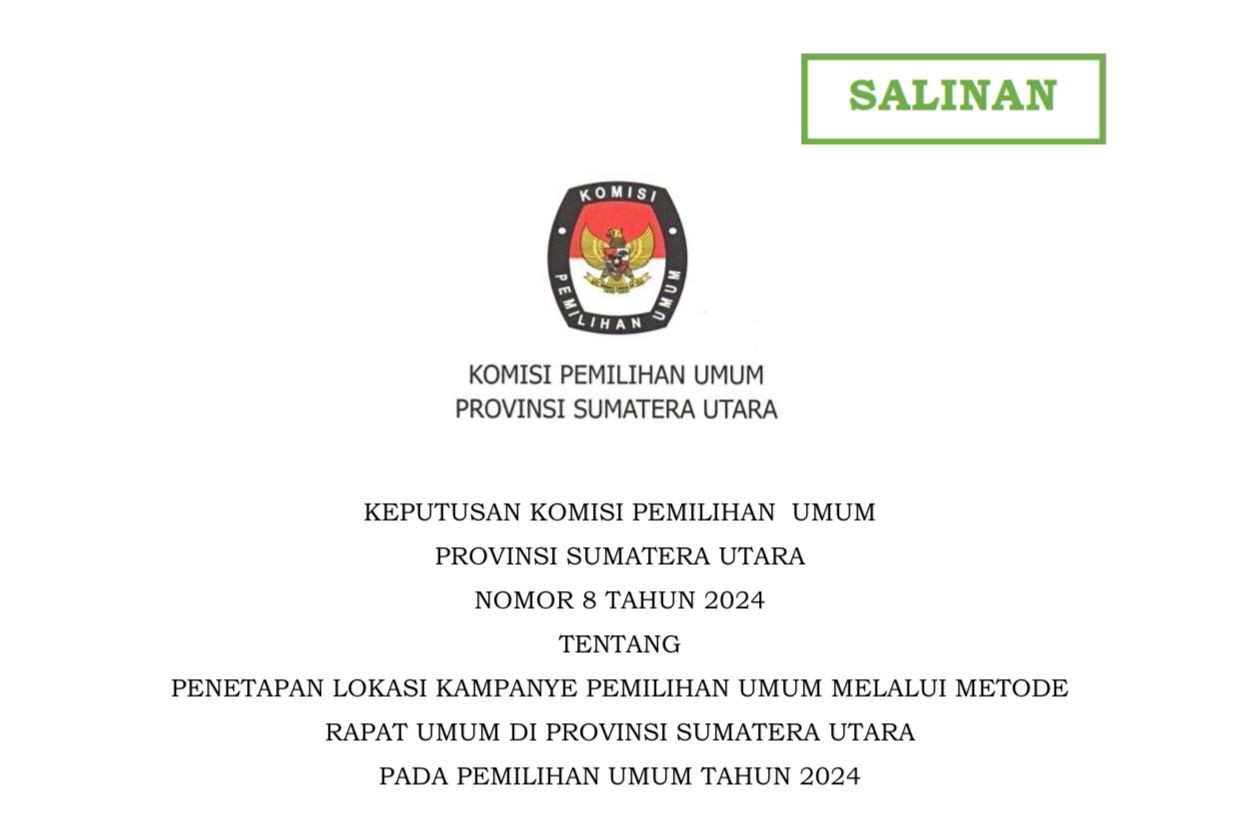 SALINAN

KOMISI

PEMILIHAN UMUM

KOMISI PEMILIHAN UMUM
PROVINSI SUMATERA UTARA

KEPUTUSAN KOMISI PEMILIHAN UMUM
PROVINSI SUMATERA UTARA
NOMOR 8 TAHUN 2024
TENTANG
PENETAPAN LOKASI KAMPANYE PEMILIHAN UMUM MELALUI METODE
RAPAT UMUM DI PROVINSI SUMATERA UTARA
PADA PEMILIHAN UMUM TAHUN 2024